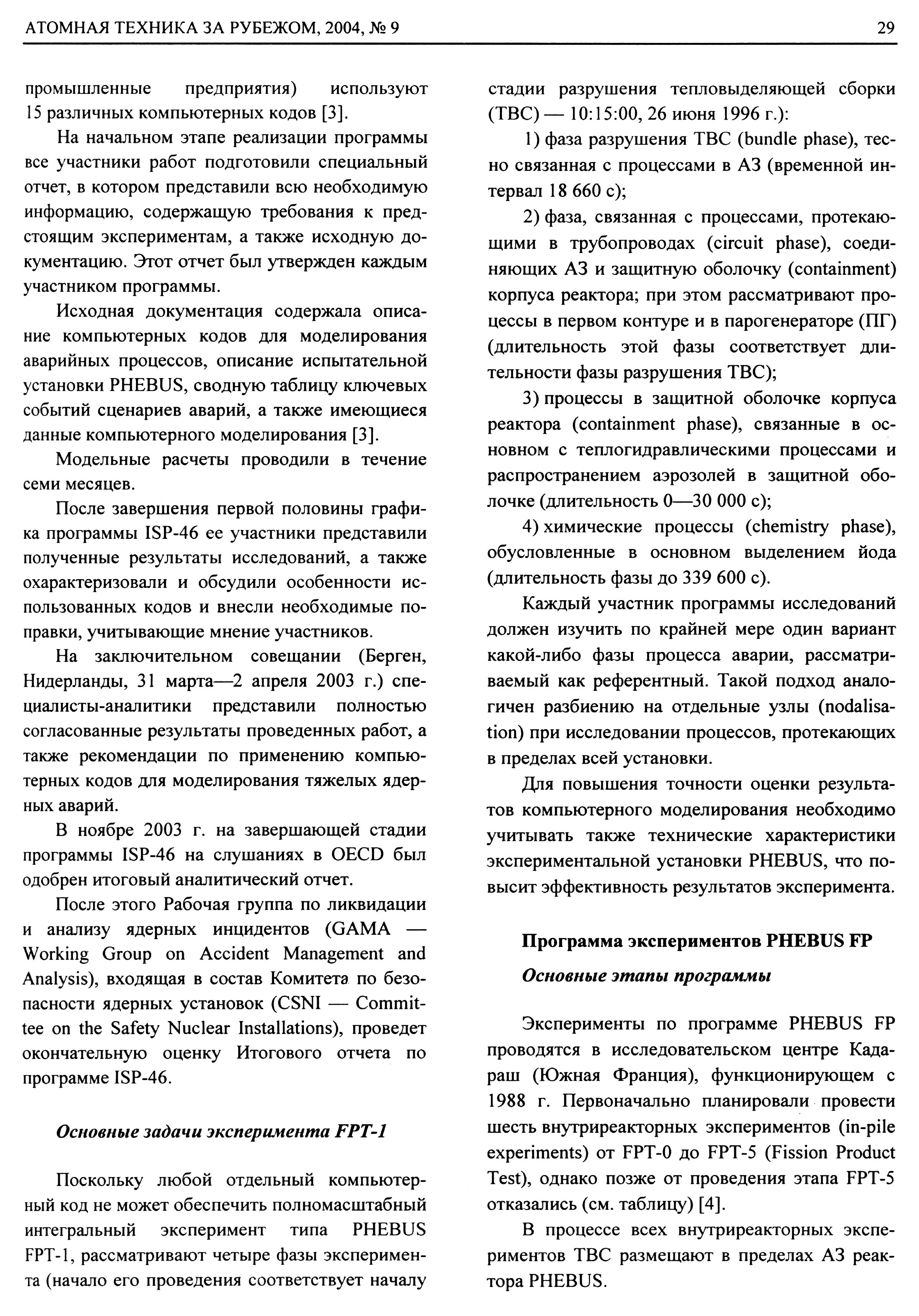 АТОМНАЯ ТЕХНИКА ЗА РУБЕЖОМ, 2004, № 9

29

промышленные предприятия) используют 15 различных компьютерных кодов [3].

На начальном этапе реализации программы все участники работ подготовили специальный отчет, в котором представили всю необходимую информацию, содержащую требования к предстоящим экспериментам, а также исходную документацию. Этот отчет был утвержден каждым участником программы.

Исходная документация содержала описание компьютерных кодов для моделирования аварийных процессов, описание испытательной установки PHEBUS, сводную таблицу ключевых событий сценариев аварий, а также имеющиеся данные компьютерного моделирования [3].

Модельные расчеты проводили в течение семи месяцев.

После завершения первой половины графика программы ISP-46 ее участники представили полученные результаты исследований, а также охарактеризовали и обсудили особенности использованных кодов и внесли необходимые поправки, учитывающие мнение участников.

На заключительном совещании (Берген, Нидерланды, 31 марта—2 апреля 2003 г.) специалисты-аналитики представили полностью согласованные результаты проведенных работ, а также рекомендации по применению компьютерных кодов для моделирования тяжелых ядерных аварий.

В ноябре 2003 г. на завершающей стадии программы ISP-46 на слушаниях в OECD был одобрен итоговый аналитический отчет.

После этого Рабочая группа по ликвидации и анализу ядерных инцидентов (GAMA — Working Group on Accident Management and Analysis), входящая в состав Комитета по безопасности ядерных установок (CSNI — Committee on the Safety Nuclear Installations), проведет окончательную оценку Итогового отчета по программе ISP-46.

Основные задачи эксперимента FPT-1

Поскольку любой отдельный компьютерный код не может обеспечить полномасштабный интегральный эксперимент типа PHEBUS FPT-1, рассматривают четыре фазы эксперимента (начало его проведения соответствует началу стадии разрушения тепловыделяющей сборки (ТВС) — 10:15:00, 26 июня 1996 г.):

1) фаза разрушения ТВС (bundle phase), тесно связанная с процессами в АЗ (временной интервал 18 660 с);

2) фаза, связанная с процессами, протекающими в трубопроводах (circuit phase), соединяющих АЗ и защитную оболочку (containment) корпуса реактора; при этом рассматривают процессы в первом контуре и в парогенераторе (ПГ) (длительность этой фазы соответствует длительности фазы разрушения ТВС);

3) процессы в защитной оболочке корпуса реактора (containment phase), связанные в основном с теплогидравлическими процессами и распространением аэрозолей в защитной оболочке (длительность 0—30 000 с);

4) химические процессы (chemistry phase), обусловленные в основном выделением йода (длительность фазы до 339 600 с).

Каждый участник программы исследований должен изучить по крайней мере один вариант какой-либо фазы процесса аварии, рассматриваемый как референтный. Такой подход аналогичен разбиению на отдельные узлы (nodalisation) при исследовании процессов, протекающих в пределах всей установки.

Для повышения точности оценки результатов компьютерного моделирования необходимо учитывать также технические характеристики экспериментальной установки PHEBUS, что повысит эффективность результатов эксперимента.

Программа экспериментов PHEBUS FP

Основные этапы программы

Эксперименты по программе PHEBUS FP проводятся в исследовательском центре Кадараш (Южная Франция), функционирующем с 1988 г. Первоначально планировали провести шесть внутриреакторных экспериментов (in-pile experiments) от FPT-0 до FPT-5 (Fission Product Test), однако позже от проведения этапа FPT-5 отказались (см. таблицу) [4].

В процессе всех внутриреакторных экспериментов ТВС размещают в пределах АЗ реактора PHEBUS.